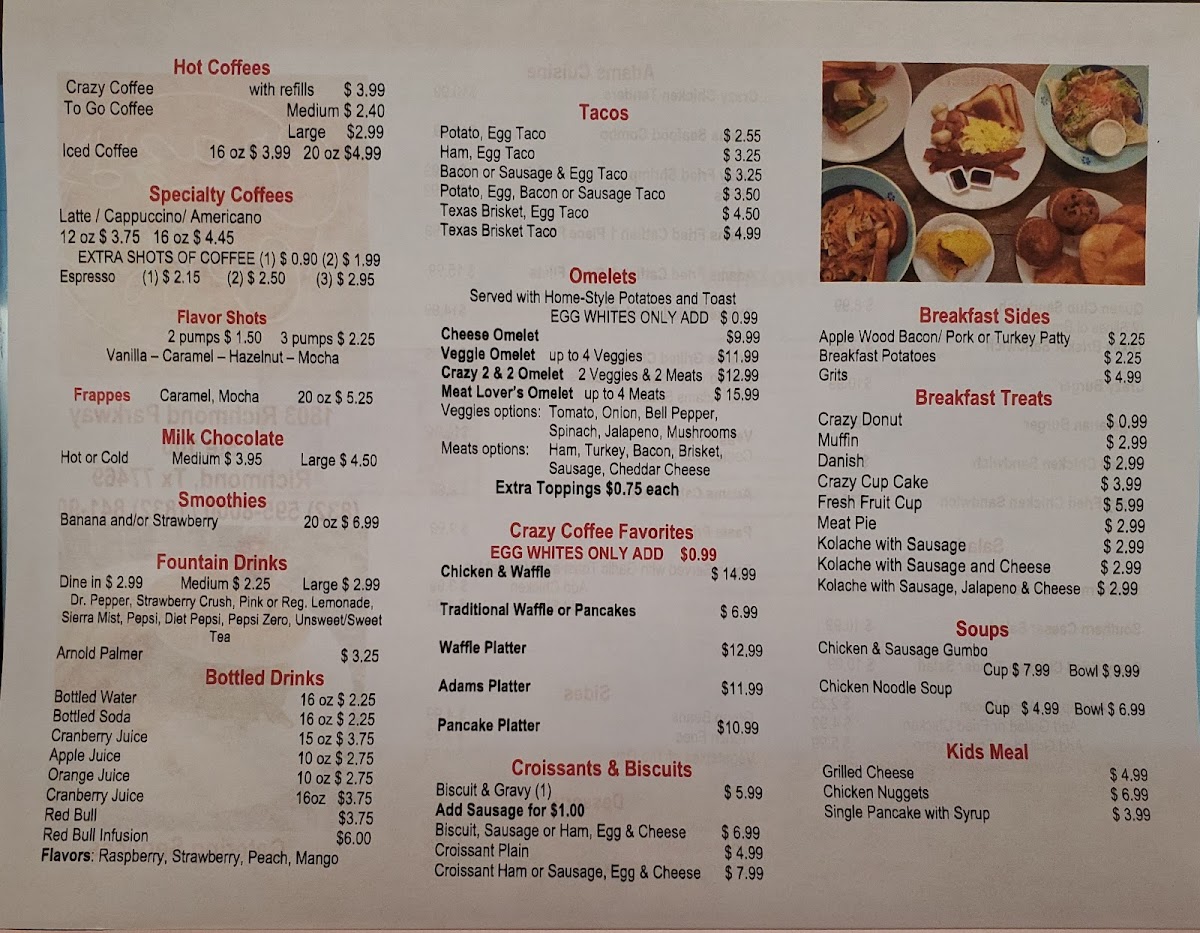 Hot Coffees
Crazy Coffee with refills $ 3.99
To Go Coffee Medium $ 2.40
Large $2.99
Iced Coffee 16 oz $ 3.99 20 oz $4.99

Specialty Coffees
Latte / Cappuccino/ Americano
12 oz $ 3.75 16 oz $ 4.45
EXTRA SHOTS OF COFFEE (1) $ 0.90 (2) $ 1.99
Espresso (1) $ 2.15 (2) $ 2.50 (3) $ 2.95

Flavor Shots
2 pumps $ 1.50 3 pumps $ 2.25
Vanilla – Caramel – Hazelnut – Mocha

Frappes Caramel, Mocha 20 oz $ 5.25

Milk Chocolate
Hot or Cold Medium $ 3.95 Large $ 4.50

Smoothies
Banana and/or Strawberry 20 oz $ 6.99

Fountain Drinks
Dine in $ 2.99 Medium $ 2.25 Large $ 2.99
Dr. Pepper, Strawberry Crush, Pink or Reg. Lemonade, Sierra Mist, Pepsi, Diet Pepsi, Pepsi Zero, Unsweet/Sweet Tea
Arnold Palmer $ 3.25

Bottled Drinks
Bottled Water 16 oz $ 2.25
Bottled Soda 16 oz $ 2.25
Cranberry Juice 15 oz $ 3.75
Apple Juice 10 oz $ 2.75
Orange Juice 10 oz $ 2.75
Cranberry Juice 16oz $3.75
Red Bull $3.75
Red Bull Infusion $6.00
Flavors: Raspberry, Strawberry, Peach, Mango

Tacos
Potato, Egg Taco $ 2.55
Ham, Egg Taco $ 3.25
Bacon or Sausage & Egg Taco $ 3.25
Potato, Egg, Bacon or Sausage Taco $ 3.50
Texas Brisket, Egg Taco $ 4.50
Texas Brisket Taco $ 4.99

Omelets
Served with Home-Style Potatoes and Toast
EGG WHITES ONLY ADD $ 0.99
Cheese Omelet $9.99
Veggie Omelet up to 4 Veggies $11.99
Crazy 2 & 2 Omelet 2 Veggies & 2 Meats $12.99
Meat Lover's Omelet up to 4 Meats $ 15.99
Veggies options: Tomato, Onion, Bell Pepper, Spinach, Jalapeno, Mushrooms
Meats options: Ham, Turkey, Bacon, Brisket, Sausage, Cheddar Cheese
Extra Toppings $0.75 each

Crazy Coffee Favorites
EGG WHITES ONLY ADD $0.99
Chicken & Waffle $ 14.99
Traditional Waffle or Pancakes $ 6.99
Waffle Platter $12.99
Adams Platter $11.99
Pancake Platter $10.99

Croissants & Biscuits
Biscuit & Gravy (1) $ 5.99
Add Sausage for $1.00
Biscuit, Sausage or Ham, Egg & Cheese $ 6.99
Croissant Plain $ 4.99
Croissant Ham or Sausage, Egg & Cheese $ 7.99

Breakfast Sides
Apple Wood Bacon/ Pork or Turkey Patty $ 2.25
Breakfast Potatoes $ 2.25
Grits $ 4.99

Breakfast Treats
Crazy Donut $ 0.99
Muffin $ 2.99
Danish $ 2.99
Crazy Cup Cake $ 3.99
Fresh Fruit Cup $ 5.99
Meat Pie $ 2.99
Kolache with Sausage $ 2.99
Kolache with Sausage and Cheese $ 2.99
Kolache with Sausage, Jalapeno & Cheese $ 2.99

Soups
Chicken & Sausage Gumbo
Cup $ 7.99 Bowl $ 9.99
Chicken Noodle Soup
Cup $ 4.99 Bowl $ 6.99

Kids Meal
Grilled Cheese $ 4.99
Chicken Nuggets $ 6.99
Single Pancake with Syrup $ 3.99